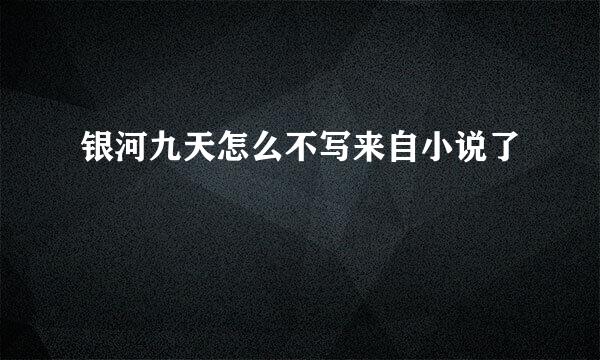 银河九天怎么不写来自小说了